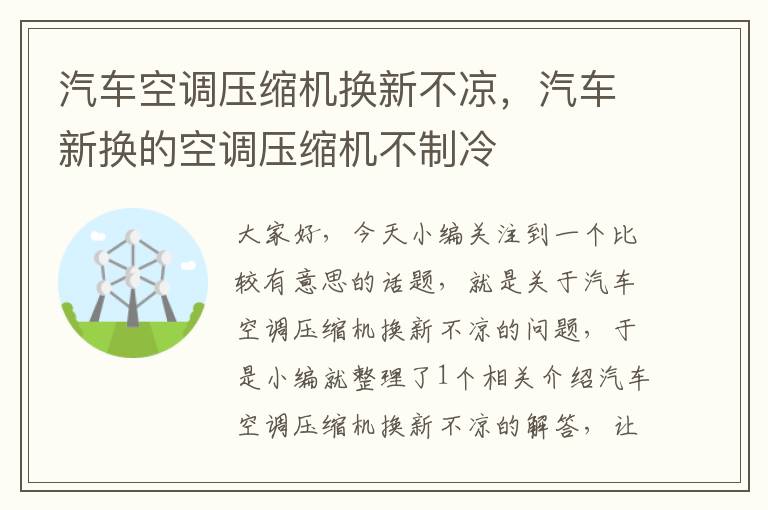 汽车空调压缩机换新不凉，汽车新换的空调压缩机不制冷

大家好，今天小编关注到一个比较有意思的话题，就是关于汽车空调压缩机换新不凉的问题，于是小编就整理了1个相关介绍汽车空调压缩机换新不凉的解答，让